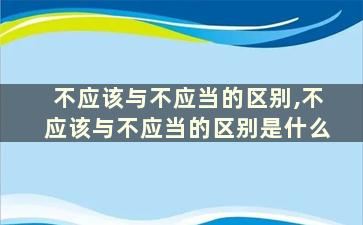 不应该与不应当的区别,不应该与不应当的区别是什么